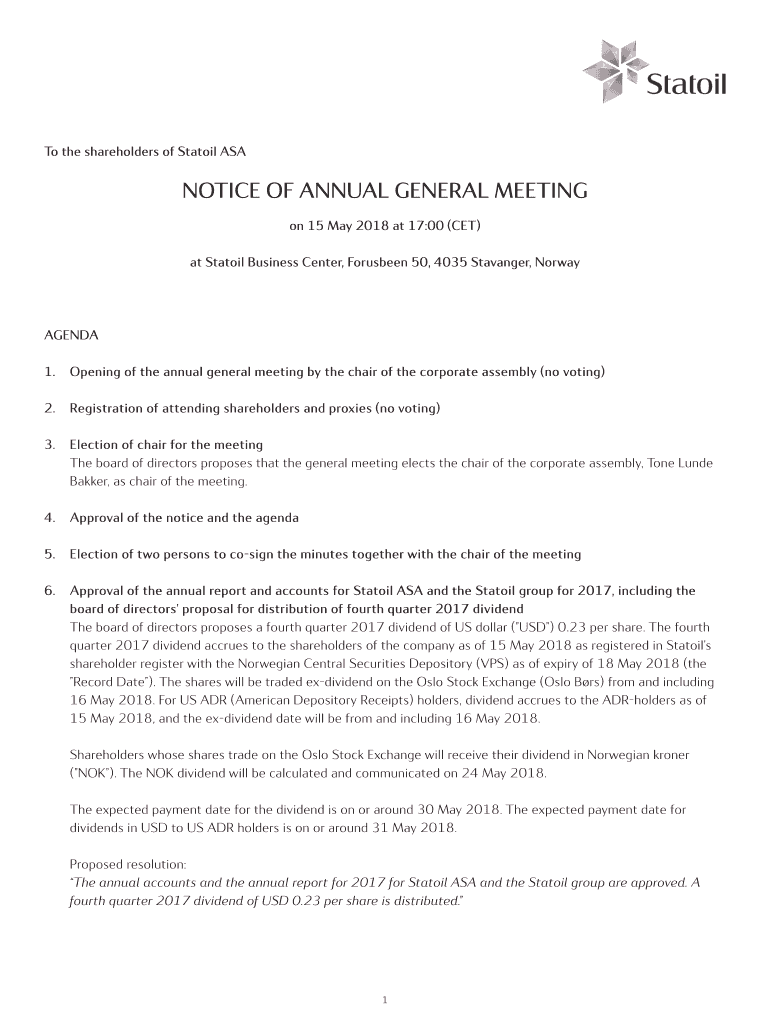 Statoil

To the shareholders of Statoil ASA

NOTICE OF ANNUAL GENERAL MEETING

on 15 May 2018 at 17:00 (CET)

at Statoil Business Center, Forusbeen 50, 4035 Stavanger, Norway

AGENDA

1. Opening of the annual general meeting by the chair of the corporate assembly (no voting)

2. Registration of attending shareholders and proxies (no voting)

3. Election of chair for the meeting
The board of directors proposes that the general meeting elects the chair of the corporate assembly, Tone Lunde Bakker, as chair of the meeting.

4. Approval of the notice and the agenda

5. Election of two persons to co-sign the minutes together with the chair of the meeting

6. Approval of the annual report and accounts for Statoil ASA and the Statoil group for 2017, including the board of directors' proposal for distribution of fourth quarter 2017 dividend
The board of directors proposes a fourth quarter 2017 dividend of US dollar ("USD") 0.23 per share. The fourth quarter 2017 dividend accrues to the shareholders of the company as of 15 May 2018 as registered in Statoil's shareholder register with the Norwegian Central Securities Depository (VPS) as of expiry of 18 May 2018 (the "Record Date"). The shares will be traded ex-dividend on the Oslo Stock Exchange (Oslo Børs) from and including 16 May 2018. For US ADR (American Depository Receipts) holders, dividend accrues to the ADR-holders as of 15 May 2018, and the ex-dividend date will be from and including 16 May 2018.

Shareholders whose shares trade on the Oslo Stock Exchange will receive their dividend in Norwegian kroner ("NOK"). The NOK dividend will be calculated and communicated on 24 May 2018.

The expected payment date for the dividend is on or around 30 May 2018. The expected payment date for dividends in USD to US ADR holders is on or around 31 May 2018.

Proposed resolution:
"The annual accounts and the annual report for 2017 for Statoil ASA and the Statoil group are approved. A fourth quarter 2017 dividend of USD 0.23 per share is distributed."

1